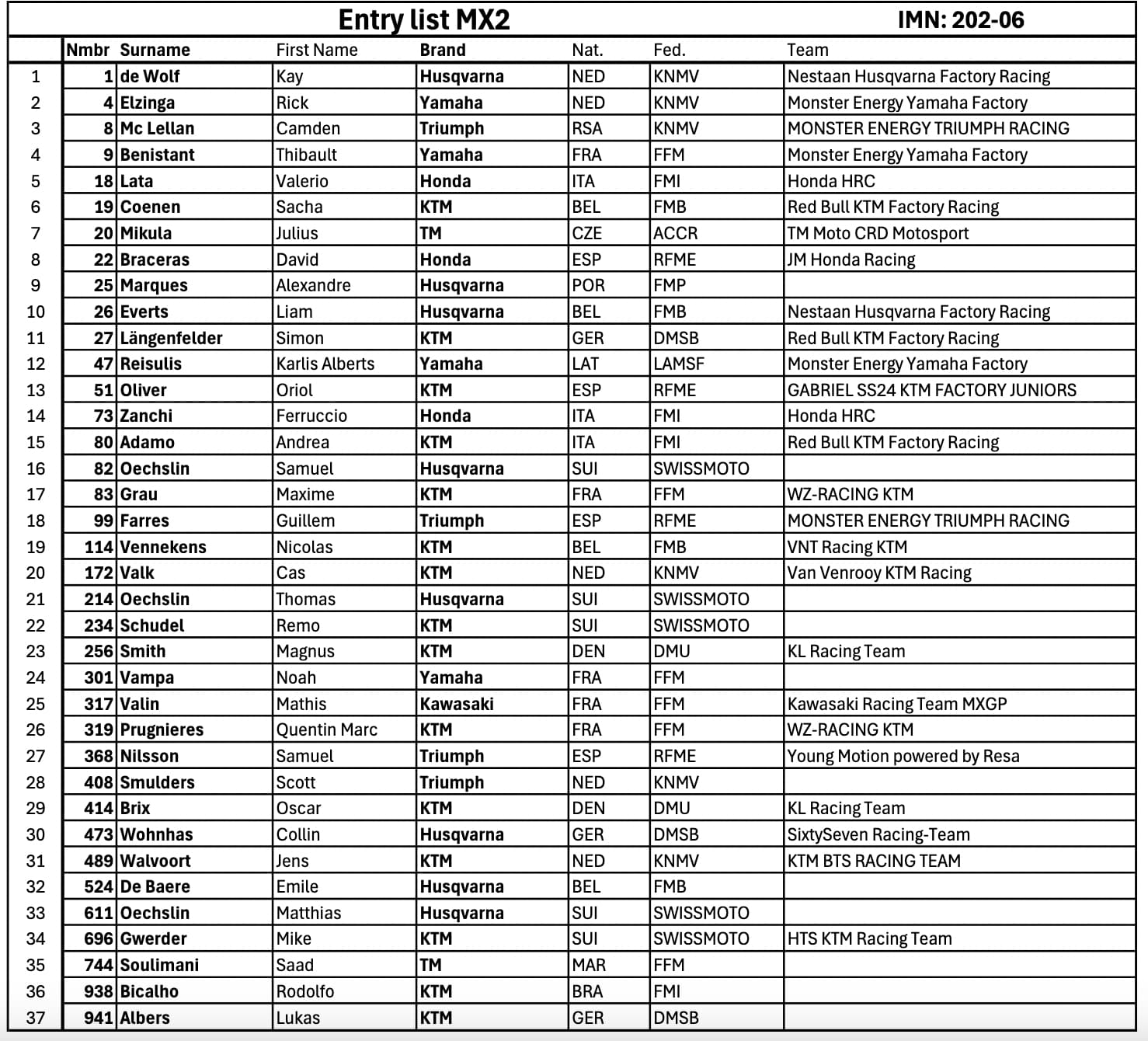 Entry list MX2 IMN: 202-06

| | Nmbr | Surname | First Name | Brand | Nat. | Fed. | Team |
|---|---|---|---|---|---|---|---|
| 1 | 1 | de Wolf | Kay | Husqvarna | NED | KNMV | Nestaan Husqvarna Factory Racing |
| 2 | 4 | Elzinga | Rick | Yamaha | NED | KNMV | Monster Energy Yamaha Factory |
| 3 | 8 | Mc Lellan | Camden | Triumph | RSA | KNMV | MONSTER ENERGY TRIUMPH RACING |
| 4 | 9 | Benistant | Thibault | Yamaha | FRA | FFM | Monster Energy Yamaha Factory |
| 5 | 18 | Lata | Valerio | Honda | ITA | FMI | Honda HRC |
| 6 | 19 | Coenen | Sacha | KTM | BEL | FMB | Red Bull KTM Factory Racing |
| 7 | 20 | Mikula | Julius | TM | CZE | ACCR | TM Moto CRD Motosport |
| 8 | 22 | Braceras | David | Honda | ESP | RFME | JM Honda Racing |
| 9 | 25 | Marques | Alexandre | Husqvarna | POR | FMP | |
| 10 | 26 | Everts | Liam | Husqvarna | BEL | FMB | Nestaan Husqvarna Factory Racing |
| 11 | 27 | Längenfelder | Simon | KTM | GER | DMSB | Red Bull KTM Factory Racing |
| 12 | 47 | Reisulis | Karlis Alberts | Yamaha | LAT | LAMSF | Monster Energy Yamaha Factory |
| 13 | 51 | Oliver | Oriol | KTM | ESP | RFME | GABRIEL SS24 KTM FACTORY JUNIORS |
| 14 | 73 | Zanchi | Ferruccio | Honda | ITA | FMI | Honda HRC |
| 15 | 80 | Adamo | Andrea | KTM | ITA | FMI | Red Bull KTM Factory Racing |
| 16 | 82 | Oechslin | Samuel | Husqvarna | SUI | SWISSMOTO | |
| 17 | 83 | Grau | Maxime | KTM | FRA | FFM | WZ-RACING KTM |
| 18 | 99 | Farres | Guillem | Triumph | ESP | RFME | MONSTER ENERGY TRIUMPH RACING |
| 19 | 114 | Vennekens | Nicolas | KTM | BEL | FMB | VNT Racing KTM |
| 20 | 172 | Valk | Cas | KTM | NED | KNMV | Van Venrooy KTM Racing |
| 21 | 214 | Oechslin | Thomas | Husqvarna | SUI | SWISSMOTO | |
| 22 | 234 | Schudel | Remo | KTM | SUI | SWISSMOTO | |
| 23 | 256 | Smith | Magnus | KTM | DEN | DMU | KL Racing Team |
| 24 | 301 | Vampa | Noah | Yamaha | FRA | FFM | |
| 25 | 317 | Valin | Mathis | Kawasaki | FRA | FFM | Kawasaki Racing Team MXGP |
| 26 | 319 | Prugnieres | Quentin Marc | KTM | FRA | FFM | WZ-RACING KTM |
| 27 | 368 | Nilsson | Samuel | Triumph | ESP | RFME | Young Motion powered by Resa |
| 28 | 408 | Smulders | Scott | Triumph | NED | KNMV | |
| 29 | 414 | Brix | Oscar | KTM | DEN | DMU | KL Racing Team |
| 30 | 473 | Wohnhas | Collin | Husqvarna | GER | DMSB | SixtySeven Racing-Team |
| 31 | 489 | Walvoort | Jens | KTM | NED | KNMV | KTM BTS RACING TEAM |
| 32 | 524 | De Baere | Emile | Husqvarna | BEL | FMB | |
| 33 | 611 | Oechslin | Matthias | Husqvarna | SUI | SWISSMOTO | |
| 34 | 696 | Gwerder | Mike | KTM | SUI | SWISSMOTO | HTS KTM Racing Team |
| 35 | 744 | Soulimani | Saad | TM | MAR | FFM | |
| 36 | 938 | Bicalho | Rodolfo | KTM | BRA | FMI | |
| 37 | 941 | Albers | Lukas | KTM | GER | DMSB | |